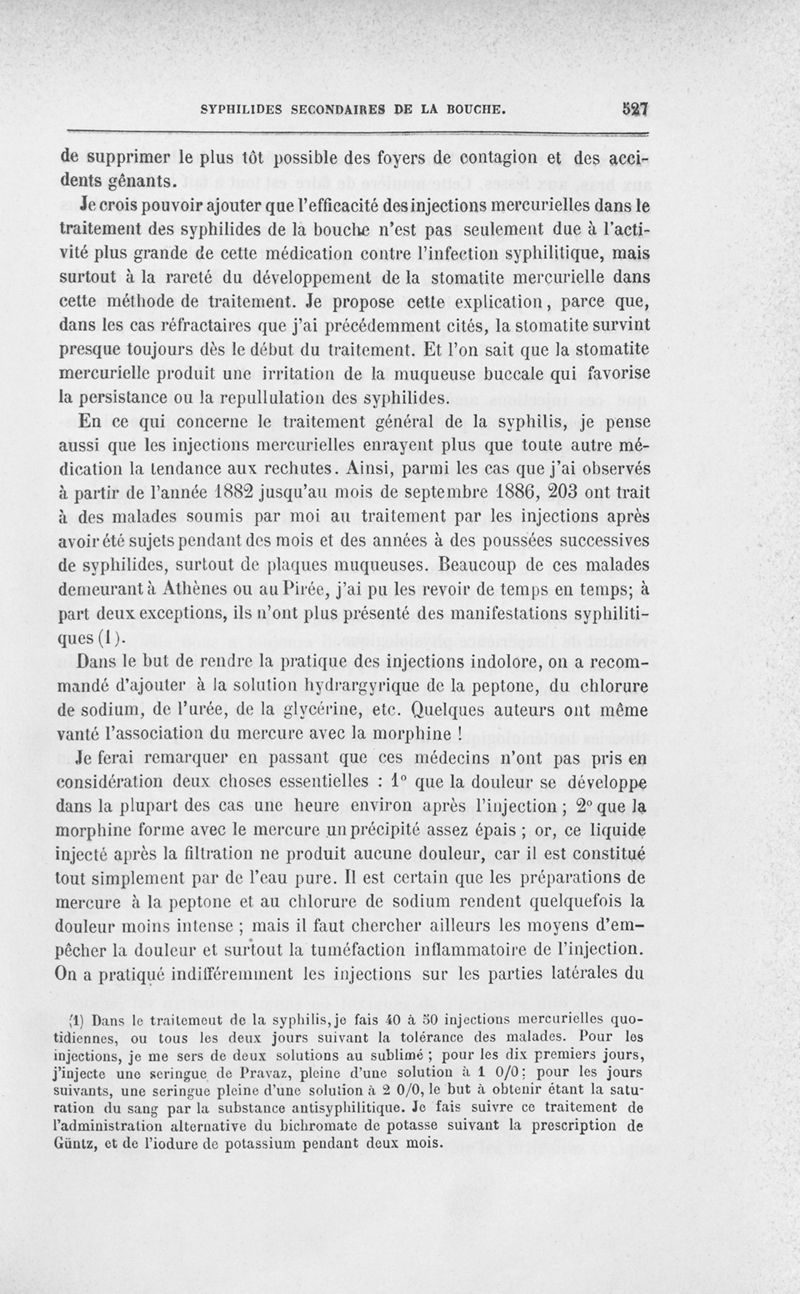 SYPHILIDES SECONDAIRES DE LA BOUCHE. 527

de supprimer le plus tôt possible des foyers de contagion et des accidents gênants.

Je crois pouvoir ajouter que l'efficacité des injections mercurielles dans le traitement des syphilides de la bouche n'est pas seulement due à l'activité plus grande de cette médication contre l'infection syphilitique, mais surtout à la rareté du développement de la stomatite mercurielle dans cette méthode de traitement. Je propose cette explication, parce que, dans les cas réfractaires que j'ai précédemment cités, la stomatite survint presque toujours dès le début du traitement. Et l'on sait que la stomatite mercurielle produit une irritation de la muqueuse buccale qui favorise la persistance ou la repullulation des syphilides.

En ce qui concerne le traitement général de la syphilis, je pense aussi que les injections mercurielles enrayent plus que toute autre médication la tendance aux rechutes. Ainsi, parmi les cas que j'ai observés à partir de l'année 1882 jusqu'au mois de septembre 1886, 203 ont trait à des malades soumis par moi au traitement par les injections après avoir été sujets pendant des mois et des années à des poussées successives de syphilides, surtout de plaques muqueuses. Beaucoup de ces malades demeurant à Athènes ou au Pirée, j'ai pu les revoir de temps en temps; à part deux exceptions, ils n'ont plus présenté des manifestations syphilitiques (1).

Dans le but de rendre la pratique des injections indolore, on a recommandé d'ajouter à la solution hydrargyrique de la peptone, du chlorure de sodium, de l'urée, de la glycérine, etc. Quelques auteurs ont même vanté l'association du mercure avec la morphine !

Je ferai remarquer en passant que ces médecins n'ont pas pris en considération deux choses essentielles : 1° que la douleur se développe dans la plupart des cas une heure environ après l'injection ; 2° que la morphine forme avec le mercure un précipité assez épais ; or, ce liquide injecté après la filtration ne produit aucune douleur, car il est constitué tout simplement par de l'eau pure. Il est certain que les préparations de mercure à la peptone et au chlorure de sodium rendent quelquefois la douleur moins intense ; mais il faut chercher ailleurs les moyens d'empêcher la douleur et surtout la tuméfaction inflammatoire de l'injection. On a pratiqué indifféremment les injections sur les parties latérales du

(1) Dans le traitement de la syphilis, je fais 40 à 50 injections mercurielles quotidiennes, ou tous les deux jours suivant la tolérance des malades. Pour les injections, je me sers de deux solutions au sublimé ; pour les dix premiers jours, j'injecte une seringue de Pravaz, pleine d'une solution à 1 0/0 ; pour les jours suivants, une seringue pleine d'une solution à 2 0/0, le but à obtenir étant la saturation du sang par la substance antisyphilitique. Je fais suivre ce traitement de l'administration alternative du bichromate de potasse suivant la prescription de Güntz, et de l'iodure de potassium pendant deux mois.